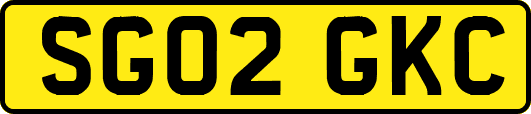 SG02 GKC